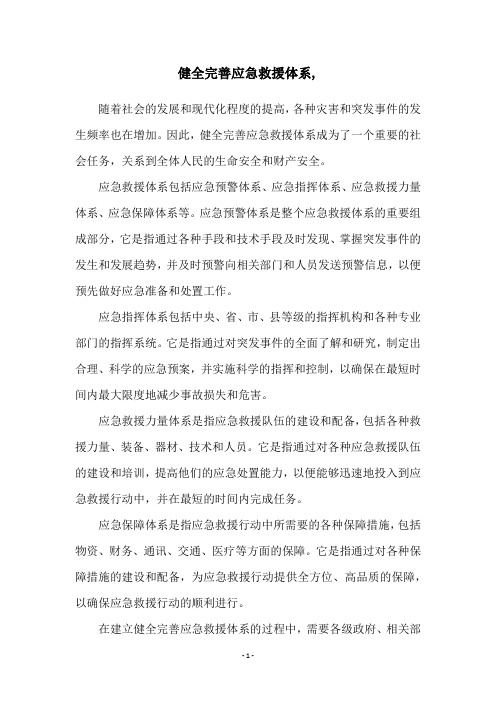 健全完善应急救援体系，

随着社会的发展和现代化程度的提高，各种灾害和突发事件的发生频率也在增加。因此，健全完善应急救援体系成为了一个重要的社会任务，关系到全体人民的生命安全和财产安全。

应急救援体系包括应急预警体系、应急指挥体系、应急救援力量体系、应急保障体系等。应急预警体系是整个应急救援体系的重要组成部分，它是指通过各种手段和技术手段及时发现、掌握突发事件的发生和发展趋势，并及时预警向相关部门和人员发送预警信息，以便预先做好应急准备和处置工作。

应急指挥体系包括中央、省、市、县等级的指挥机构和各种专业部门的指挥系统。它是指通过对突发事件的全面了解和研究，制定出合理、科学的应急预案，并实施科学的指挥和控制，以确保在最短时间内最大限度地减少事故损失和危害。

应急救援力量体系是指应急救援队伍的建设和配备，包括各种救援力量、装备、器材、技术和人员。它是指通过对各种应急救援队伍的建设和培训，提高他们的应急处置能力，以便能够迅速地投入到应急救援行动中，并在最短的时间内完成任务。

应急保障体系是指应急救援行动中所需要的各种保障措施，包括物资、财务、通讯、交通、医疗等方面的保障。它是指通过对各种保障措施的建设和配备，为应急救援行动提供全方位、高品质的保障，以确保应急救援行动的顺利进行。

在建立健全完善应急救援体系的过程中，需要各级政府、相关部

- 1 -